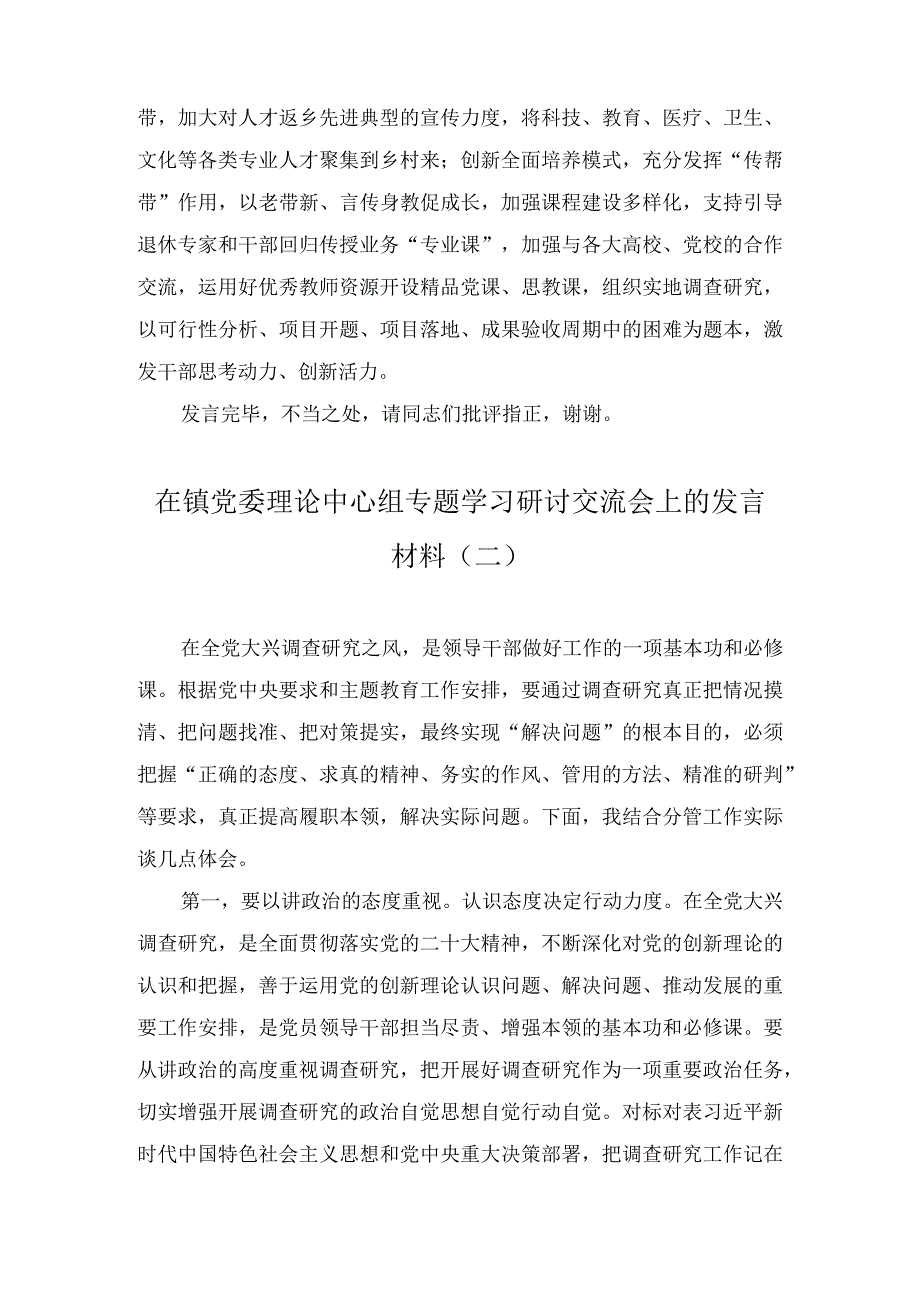 带，加大对人才返乡先进典型的宣传力度，将科技、教育、医疗、卫生、文化等各类专业人才聚集到乡村来；创新全面培养模式，充分发挥“传帮带”作用，以老带新、言传身教促成长，加强课程建设多样化，支持引导退休专家和干部回归传授业务“专业课”，加强与各大高校、党校的合作交流，运用好优秀教师资源开设精品党课、思教课，组织实地调查研究，以可行性分析、项目开题、项目落地、成果验收周期中的困难为题本，激发干部思考动力、创新活力。

发言完毕，不当之处，请同志们批评指正，谢谢。

在镇党委理论中心组专题学习研讨交流会上的发言材料（二）

在全党大兴调查研究之风，是领导干部做好工作的一项基本功和必修课。根据党中央要求和主题教育工作安排，要通过调查研究真正把情况摸清、把问题找准、把对策提实，最终实现“解决问题”的根本目的，必须把握“正确的态度、求真的精神、务实的作风、管用的方法、精准的研判”等要求，真正提高履职本领，解决实际问题。下面，我结合分管工作实际谈几点体会。

第一，要以讲政治的态度重视。认识态度决定行动力度。在全党大兴调查研究，是全面贯彻落实党的二十大精神，不断深化对党的创新理论的认识和把握，善于运用党的创新理论认识问题、解决问题、推动发展的重要工作安排，是党员领导干部担当尽责、增强本领的基本功和必修课。要从讲政治的高度重视调查研究，把开展好调查研究作为一项重要政治任务，切实增强开展调查研究的政治自觉思想自觉行动自觉。对标对表习近平新时代中国特色社会主义思想和党中央重大决策部署，把调查研究工作记在